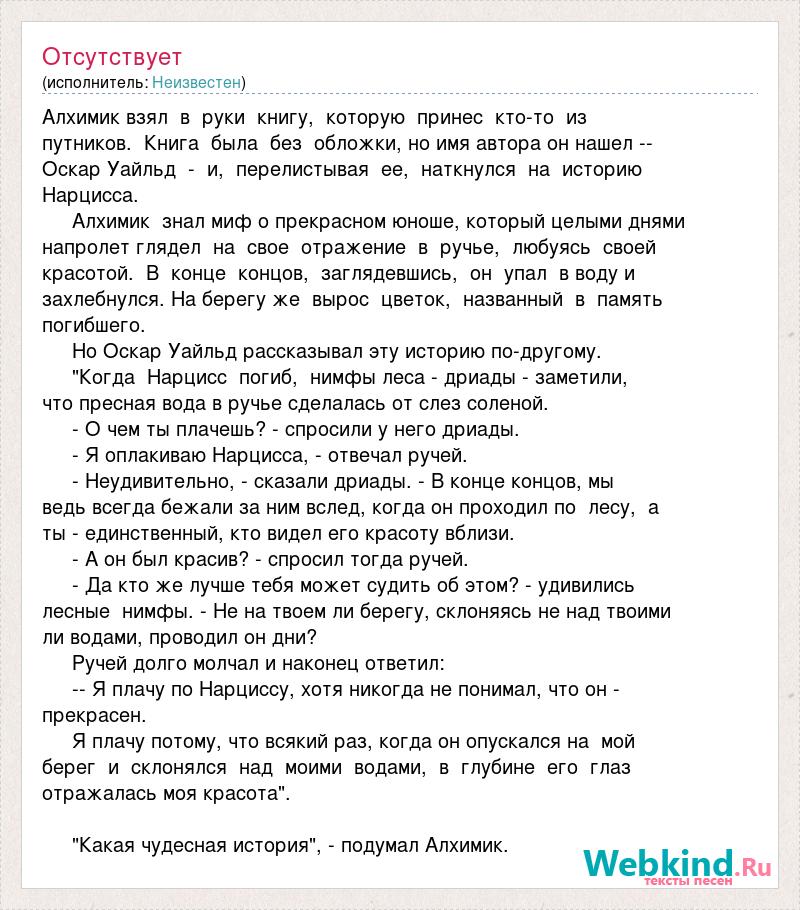 Отсутствует
(исполнитель: Неизвестен)

Алхимик взял в руки книгу, которую принес кто-то из путников. Книга была без обложки, но имя автора он нашел -- Оскар Уайльд - и, перелистывая ее, наткнулся на историю Нарцисса.

Алхимик знал миф о прекрасном юноше, который целыми днями напролет глядел на свое отражение в ручье, любуясь своей красотой. В конце концов, заглядевшись, он упал в воду и захлебнулся. На берегу же вырос цветок, названный в память погибшего.

Но Оскар Уайльд рассказывал эту историю по-другому.

"Когда Нарцисс погиб, нимфы леса - дриады - заметили, что пресная вода в ручье сделалась от слез соленой.

- О чем ты плачешь? - спросили у него дриады.

- Я оплакиваю Нарцисса, - отвечал ручей.

- Неудивительно, - сказали дриады. - В конце концов, мы ведь всегда бежали за ним вслед, когда он проходил по лесу, а ты - единственный, кто видел его красоту вблизи.

- А он был красив? - спросил тогда ручей.

- Да кто же лучше тебя может судить об этом? - удивились лесные нимфы. - Не на твоем ли берегу, склоняясь не над твоими ли водами, проводил он дни?

Ручей долго молчал и наконец ответил:

-- Я плачу по Нарциссу, хотя никогда не понимал, что он - прекрасен.

Я плачу потому, что всякий раз, когда он опускался на мой берег и склонялся над моими водами, в глубине его глаз отражалась моя красота".

"Какая чудесная история", - подумал Алхимик.

Webkind.Ru
тексты песен